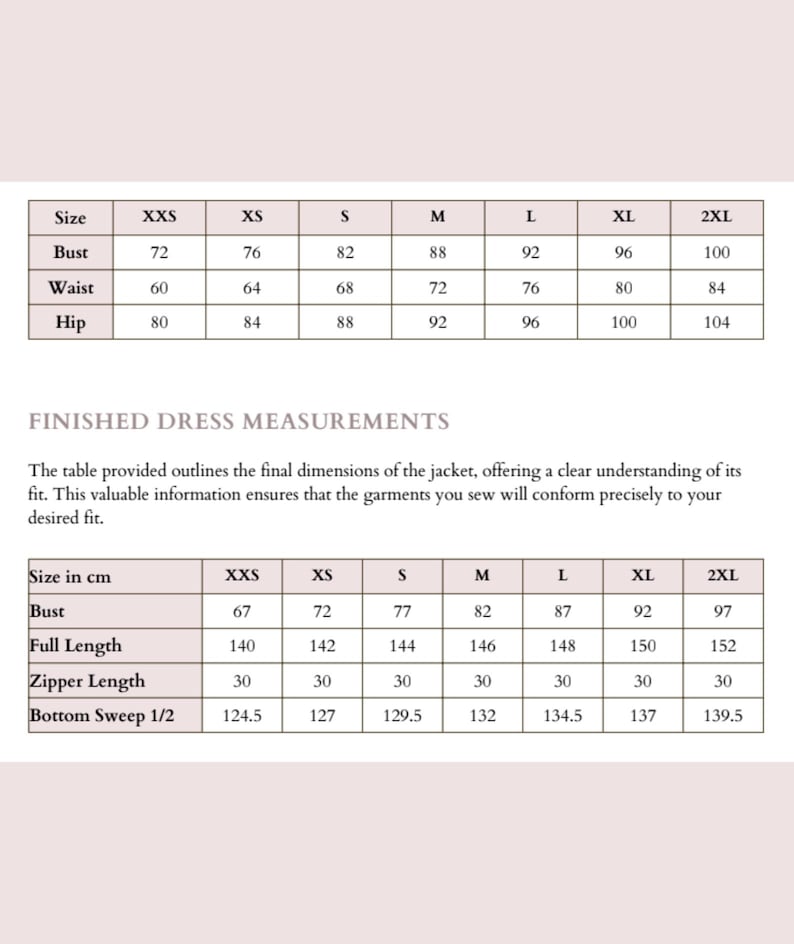 | Size | XXS | XS | S | M | L | XL | 2XL |
|---|---|---|---|---|---|---|---|
| Bust | 72 | 76 | 82 | 88 | 92 | 96 | 100 |
| Waist | 60 | 64 | 68 | 72 | 76 | 80 | 84 |
| Hip | 80 | 84 | 88 | 92 | 96 | 100 | 104 |

FINISHED DRESS MEASUREMENTS

The table provided outlines the final dimensions of the jacket, offering a clear understanding of its fit. This valuable information ensures that the garments you sew will conform precisely to your desired fit.

| Size in cm | XXS | XS | S | M | L | XL | 2XL |
|---|---|---|---|---|---|---|---|
| Bust | 67 | 72 | 77 | 82 | 87 | 92 | 97 |
| Full Length | 140 | 142 | 144 | 146 | 148 | 150 | 152 |
| Zipper Length | 30 | 30 | 30 | 30 | 30 | 30 | 30 |
| Bottom Sweep 1/2 | 124.5 | 127 | 129.5 | 132 | 134.5 | 137 | 139.5 |